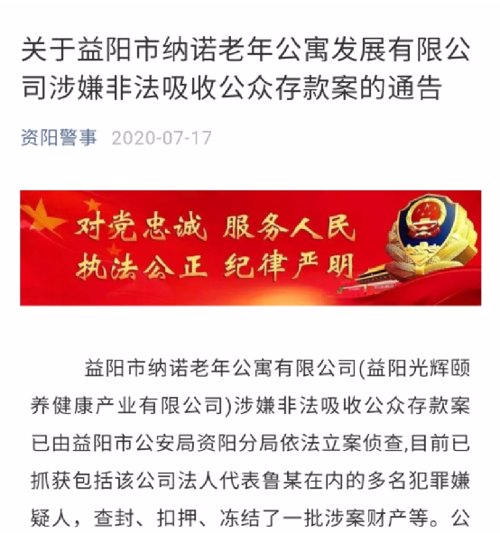 关于益阳市纳诺老年公寓发展有限公司涉嫌非法吸收公众存款案的通告

资阳警事 2020-07-17

对党忠诚 服务人民
执法公正 纪律严明

益阳市纳诺老年公寓有限公司(益阳光辉颐养健康产业有限公司)涉嫌非法吸收公众存款案已由益阳市公安局资阳分局依法立案侦查,目前已抓获包括该公司法人代表鲁某在内的多名犯罪嫌疑人，查封、扣押、冻结了一批涉案财产等。公